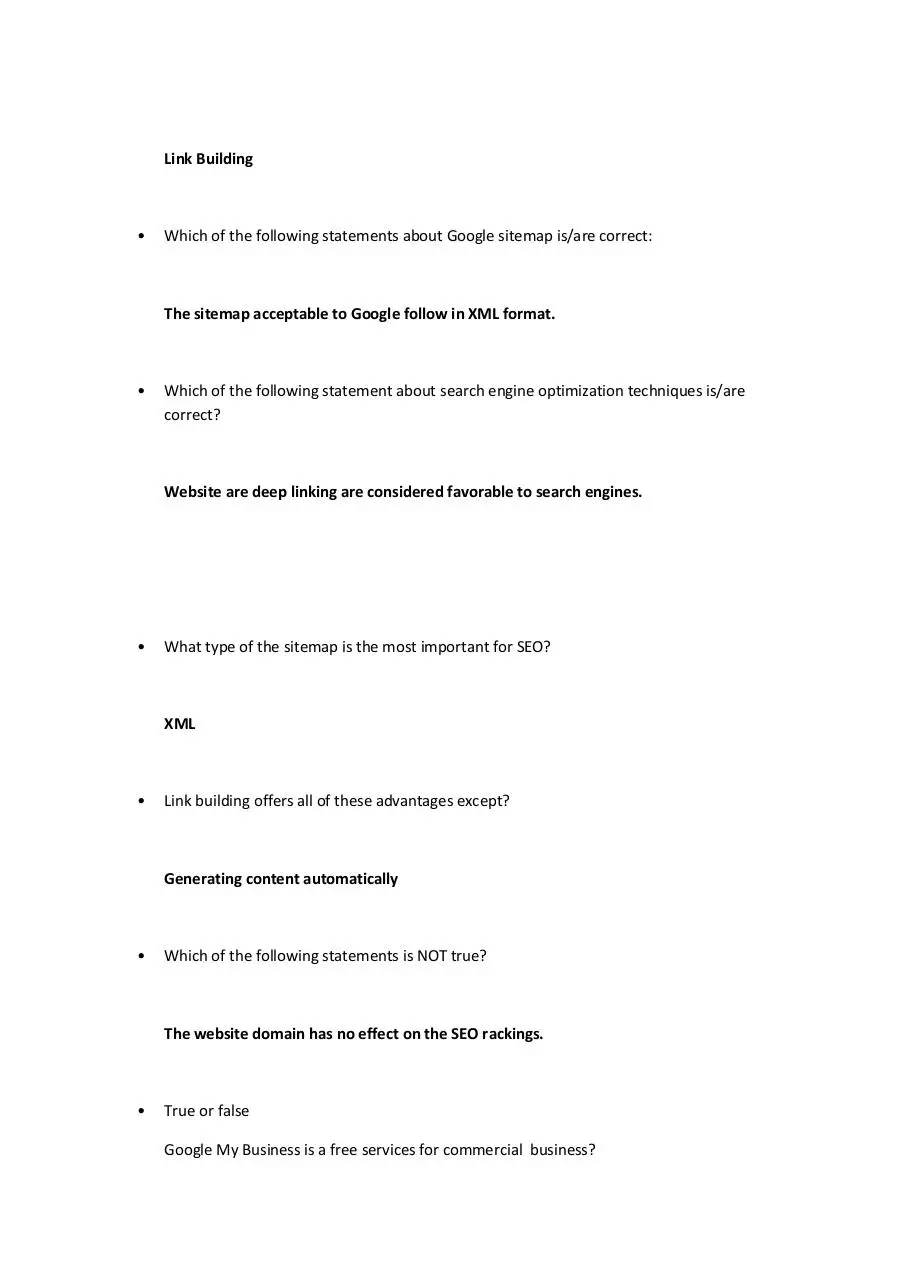 Link Building

• Which of the following statements about Google sitemap is/are correct:

The sitemap acceptable to Google follow in XML format.

• Which of the following statement about search engine optimization techniques is/are correct?

Website are deep linking are considered favorable to search engines.

• What type of the sitemap is the most important for SEO?

XML

• Link building offers all of these advantages except?

Generating content automatically

• Which of the following statements is NOT true?

The website domain has no effect on the SEO rackings.

• True or false

Google My Business is a free services for commercial business?